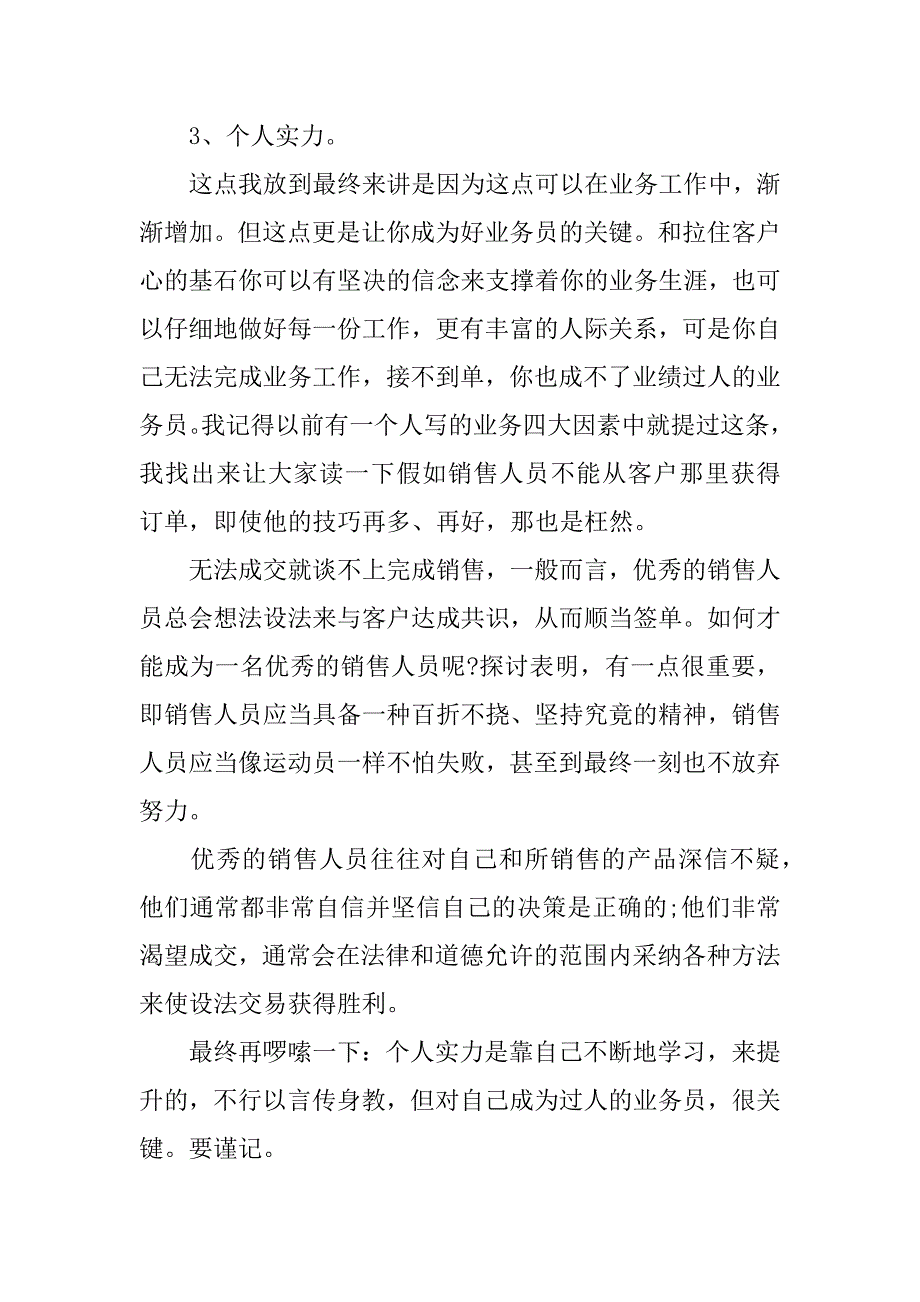 3、个人实力。

这点我放到最终来讲是因为这点可以在业务工作中，渐渐增加。但这点更是让你成为好业务员的关键。和拉住客户心的基石你可以有坚决的信念来支撑着你的业务生涯，也可以仔细地做好每一份工作，更有丰富的人际关系，可是你自己无法完成业务工作，接不到单，你也成不了业绩过人的业务员。我记得以前有一个人写的业务四大因素中就提过这条，我找出来让大家读一下假如销售人员不能从客户那里获得订单，即使他的技巧再多、再好，那也是枉然。

无法成交就谈不上完成销售，一般而言，优秀的销售人员总会想法设法来与客户达成共识，从而顺当签单。如何才能成为一名优秀的销售人员呢?探讨表明，有一点很重要，即销售人员应当具备一种百折不挠、坚持究竟的精神，销售人员应当像运动员一样不怕失败，甚至到最终一刻也不放弃努力。

优秀的销售人员往往对自己和所销售的产品深信不疑，他们通常都非常自信并坚信自己的决策是正确的;他们非常渴望成交，通常会在法律和道德允许的范围内采纳各种方法来使设法交易获得胜利。

最终再啰嗦一下：个人实力是靠自己不断地学习，来提升的，不行以言传身教，但对自己成为过人的业务员，很关键。要谨记。